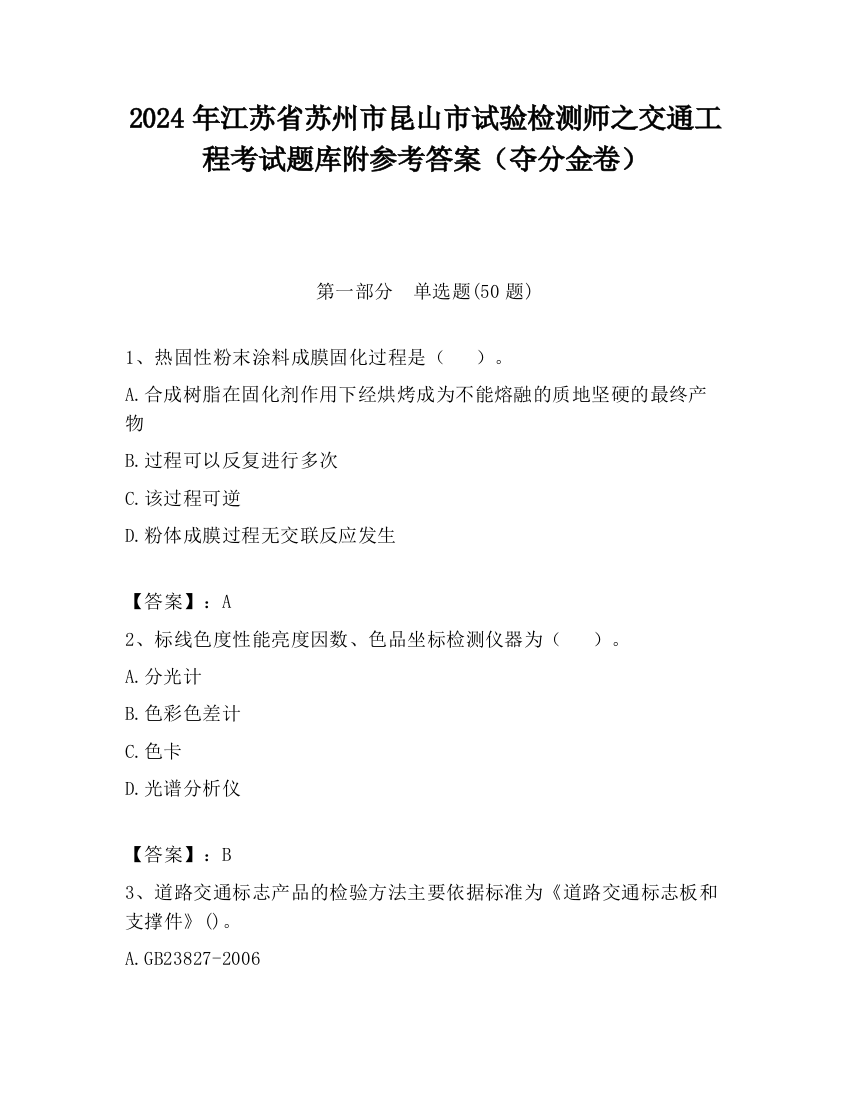 2024 年江苏省苏州市昆山市试验检测师之交通工程考试题库附参考答案（夺分金卷）

第一部分　单选题(50 题)

1、热固性粉末涂料成膜固化过程是（　　）。

A.合成树脂在固化剂作用下经烘烤成为不能熔融的质地坚硬的最终产物

B.过程可以反复进行多次

C.该过程可逆

D.粉体成膜过程无交联反应发生

【答案】：A

2、标线色度性能亮度因数、色品坐标检测仪器为（　　）。

A.分光计

B.色彩色差计

C.色卡

D.光谱分析仪

【答案】：B

3、道路交通标志产品的检验方法主要依据标准为《道路交通标志板和支撑件》()。

A.GB23827-2006